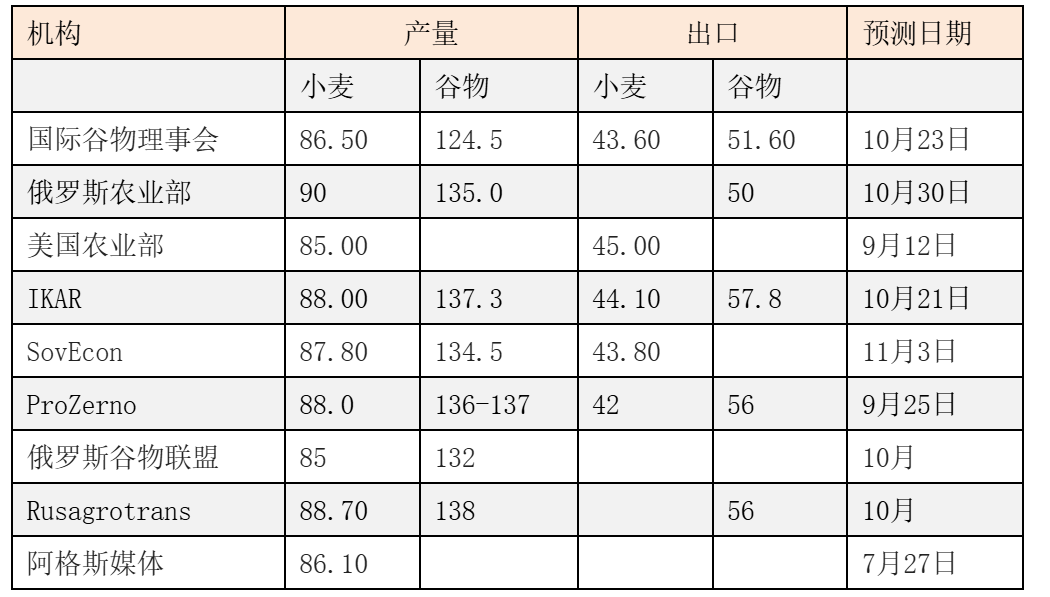 | 机构 | 产量 | | 出口 | | 预测日期 |
|---|---|---|---|---|---|
| | 小麦 | 谷物 | 小麦 | 谷物 | |
| 国际谷物理事会 | 86.50 | 124.5 | 43.60 | 51.60 | 10月23日 |
| 俄罗斯农业部 | 90 | 135.0 | | 50 | 10月30日 |
| 美国农业部 | 85.00 | | 45.00 | | 9月12日 |
| IKAR | 88.00 | 137.3 | 44.10 | 57.8 | 10月21日 |
| SovEcon | 87.80 | 134.5 | 43.80 | | 11月3日 |
| ProZerno | 88.0 | 136-137 | 42 | 56 | 9月25日 |
| 俄罗斯谷物联盟 | 85 | 132 | | | 10月 |
| Rusagrotrans | 88.70 | 138 | | 56 | 10月 |
| 阿格斯媒体 | 86.10 | | | | 7月27日 |